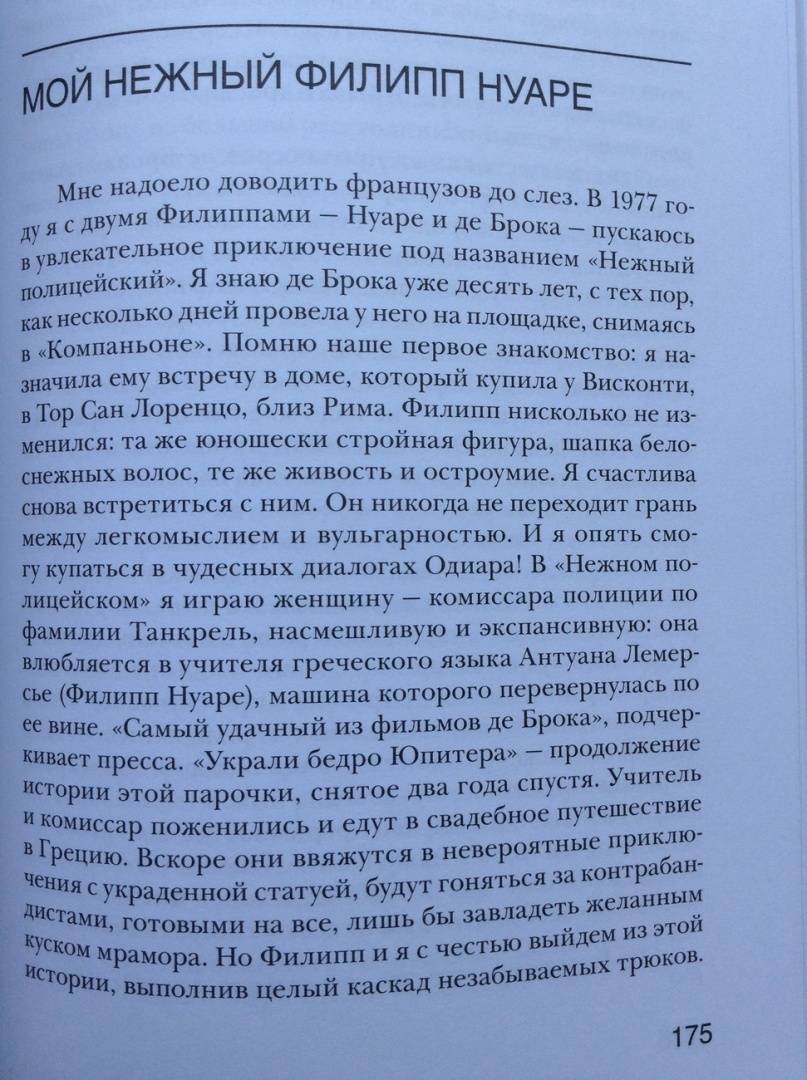 МОЙ НЕЖНЫЙ ФИЛИПП НУАРЕ

Мне надоело доводить французов до слез. В 1977 году я с двумя Филиппами — Нуаре и де Брока — пускаюсь в увлекательное приключение под названием «Нежный полицейский». Я знаю де Брока уже десять лет, с тех пор, как несколько дней провела у него на площадке, снимаясь в «Компаньоне». Помню наше первое знакомство: я назначила ему встречу в доме, который купила у Висконти, в Тор Сан Лоренцо, близ Рима. Филипп нисколько не изменился: та же юношески стройная фигура, шапка белоснежных волос, те же живость и остроумие. Я счастлива снова встретиться с ним. Он никогда не переходит грань между легкомыслием и вульгарностью. И я опять смогу купаться в чудесных диалогах Одиара! В «Нежном полицейском» я играю женщину — комиссара полиции по фамилии Танкрель, насмешливую и экспансивную: она влюбляется в учителя греческого языка Антуана Лемерсье (Филипп Нуаре), машина которого перевернулась по ее вине. «Самый удачный из фильмов де Брока», подчеркивает пресса. «Украли бедро Юпитера» — продолжение истории этой парочки, снятое два года спустя. Учитель и комиссар поженились и едут в свадебное путешествие в Грецию. Вскоре они ввяжутся в невероятные приключения с украденной статуей, будут гоняться за контрабандистами, готовыми на все, лишь бы завладеть желанным куском мрамора. Но Филипп и я с честью выйдем из этой истории, выполнив целый каскад незабываемых трюков.

175